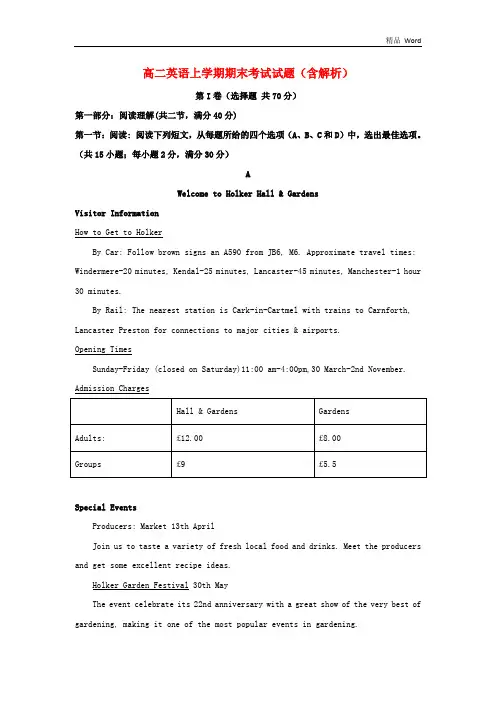 精品 Word

高二英语上学期期末考试试题（含解析）

第I卷（选择题 共70分）

第一部分：阅读理解(共二节，满分40分)

第一节：阅读：阅读下列短文，从每题所给的四个选项（A、B、C和D）中，选出最佳选项。（共15小题；每小题2分，满分30分）

A

Welcome to Holker Hall & Gardens

Visitor Information

How to Get to Holker

By Car: Follow brown signs an A590 from JB6, M6. Approximate travel times: Windermere-20 minutes, Kendal-25 minutes, Lancaster-45 minutes, Manchester-1 hour 30 minutes.

By Rail: The nearest station is Cark-in-Cartmel with trains to Carnforth, Lancaster Preston for connections to major cities & airports.

Opening Times

Sunday-Friday (closed on Saturday)11:00 am-4:00pm,30 March-2nd November.

Admission Charges

| | Hall & Gardens | Gardens |
|---|---|---|
| Adults: | £12.00 | £8.00 |
| Groups | £9 | £5.5 |

Special Events

Producers: Market 13th April

Join us to taste a variety of fresh local food and drinks. Meet the producers and get some excellent recipe ideas.

Holker Garden Festival 30th May

The event celebrate its 22nd anniversary with a great show of the very best of gardening, making it one of the most popular events in gardening.